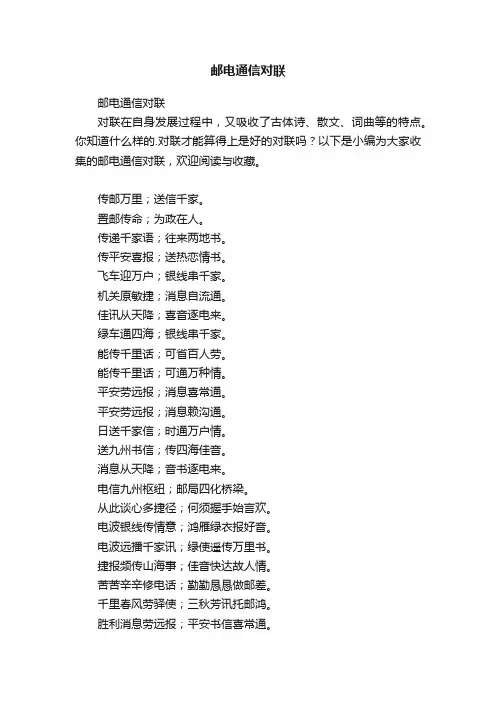 邮电通信对联

邮电通信对联

对联在自身发展过程中，又吸收了古体诗、散文、词曲等的特点。你知道什么样的.对联才能算得上是好的对联吗？以下是小编为大家收集的邮电通信对联，欢迎阅读与收藏。

传邮万里；送信千家。
置邮传命；为政在人。
传递千家语；往来两地书。
传平安喜报；送热恋情书。
飞车迎万户；银线串千家。
机关原敏捷；消息自流通。
佳讯从天降；喜音逐电来。
绿车通四海；银线串千家。
能传千里话；可省百人劳。
能传千里话；可通万种情。
平安劳远报；消息喜常通。
平安劳远报；消息赖沟通。
日送千家信；时通万户情。
送九州书信；传四海佳音。
消息从天降；音书逐电来。
电信九州枢纽；邮局四化桥梁。
从此谈心多捷径；何须握手始言欢。
电波银线传情意；鸿雁绿衣报好音。
电波远播千家讯；绿使遥传万里书。
捷报频传山海事；佳音快达故人情。
苦苦辛辛修电话；勤勤恳恳做邮差。
千里春风劳驿使；三秋芳讯托邮鸿。
胜利消息劳远报；平安书信喜常通。